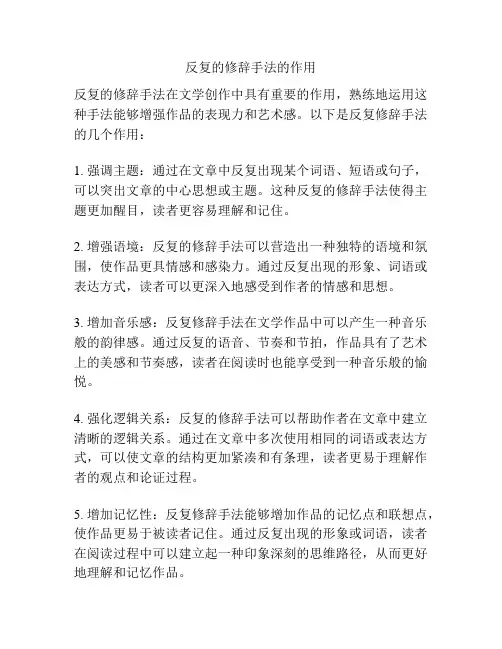 反复的修辞手法的作用

反复的修辞手法在文学创作中具有重要的作用，熟练地运用这种手法能够增强作品的表现力和艺术感。以下是反复修辞手法的几个作用：

1. 强调主题：通过在文章中反复出现某个词语、短语或句子，可以突出文章的中心思想或主题。这种反复的修辞手法使得主题更加醒目，读者更容易理解和记住。

2. 增强语境：反复的修辞手法可以营造出一种独特的语境和氛围，使作品更具情感和感染力。通过反复出现的形象、词语或表达方式，读者可以更深入地感受到作者的情感和思想。

3. 增加音乐感：反复修辞手法在文学作品中可以产生一种音乐般的韵律感。通过反复的语音、节奏和节拍，作品具有了艺术上的美感和节奏感，读者在阅读时也能享受到一种音乐般的愉悦。

4. 强化逻辑关系：反复的修辞手法可以帮助作者在文章中建立清晰的逻辑关系。通过在文章中多次使用相同的词语或表达方式，可以使文章的结构更加紧凑和有条理，读者更易于理解作者的观点和论证过程。

5. 增加记忆性：反复修辞手法能够增加作品的记忆点和联想点，使作品更易于被读者记住。通过反复出现的形象或词语，读者在阅读过程中可以建立起一种印象深刻的思维路径，从而更好地理解和记忆作品。